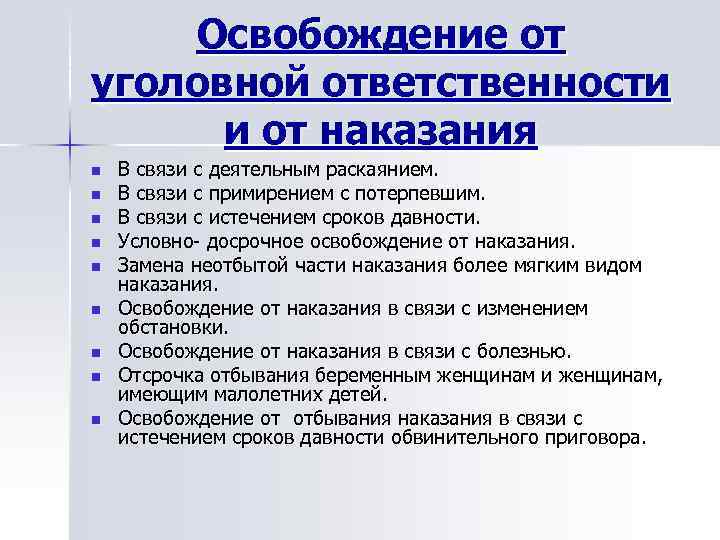 Освобождение от уголовной ответственности и от наказания

- В связи с деятельным раскаянием.
- В связи с примирением с потерпевшим.
- В связи с истечением сроков давности.
- Условно- досрочное освобождение от наказания.
- Замена неотбытой части наказания более мягким видом наказания.
- Освобождение от наказания в связи с изменением обстановки.
- Освобождение от наказания в связи с болезнью.
- Отсрочка отбывания беременным женщинам и женщинам, имеющим малолетних детей.
- Освобождение от отбывания наказания в связи с истечением сроков давности обвинительного приговора.